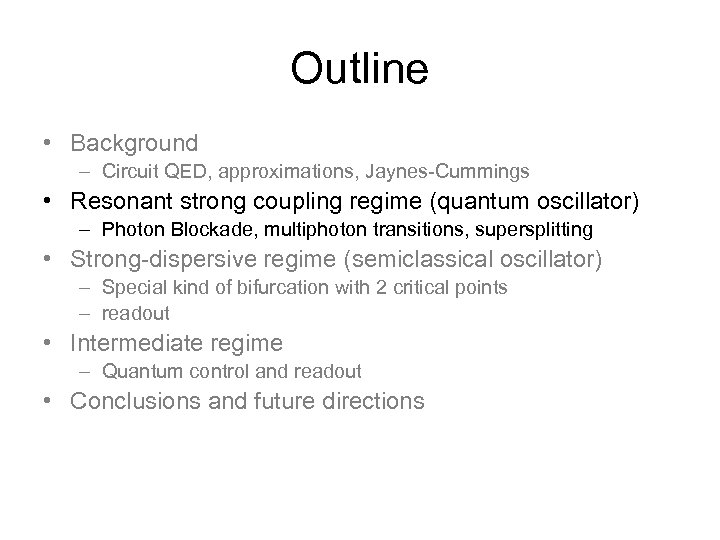 Outline

• Background
  – Circuit QED, approximations, Jaynes-Cummings
• Resonant strong coupling regime (quantum oscillator)
  – Photon Blockade, multiphoton transitions, supersplitting
• Strong-dispersive regime (semiclassical oscillator)
  – Special kind of bifurcation with 2 critical points
  – readout
• Intermediate regime
  – Quantum control and readout
• Conclusions and future directions